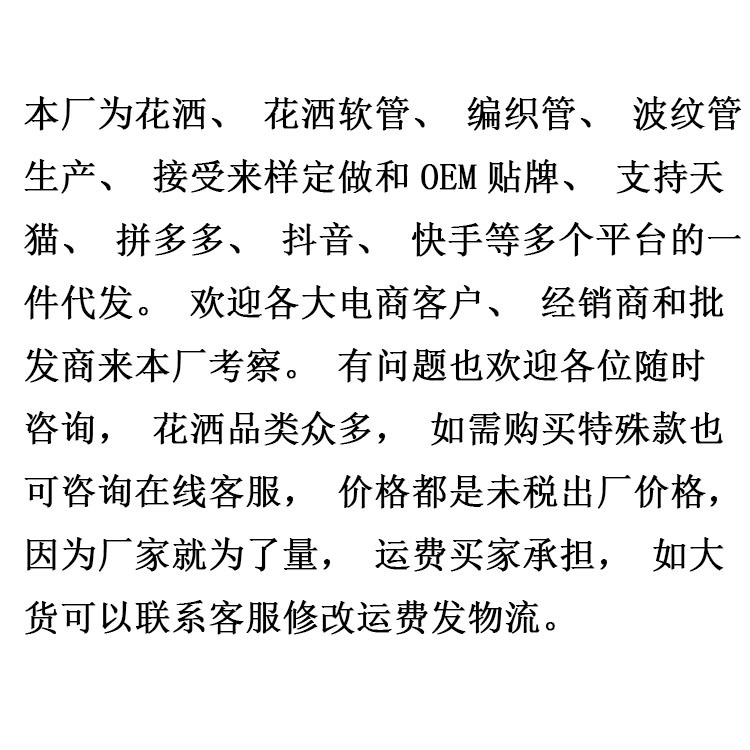 本厂为花洒、花洒软管、编织管、波纹管生产、接受来样定做和OEM贴牌、支持天猫、拼多多、抖音、快手等多个平台的一件代发。欢迎各大电商客户、经销商和批发商来本厂考察。有问题也欢迎各位随时咨询，花洒品类众多，如需购买特殊款也可咨询在线客服，价格都是未税出厂价格，因为厂家就为了量，运费买家承担，如大货可以联系客服修改运费发物流。